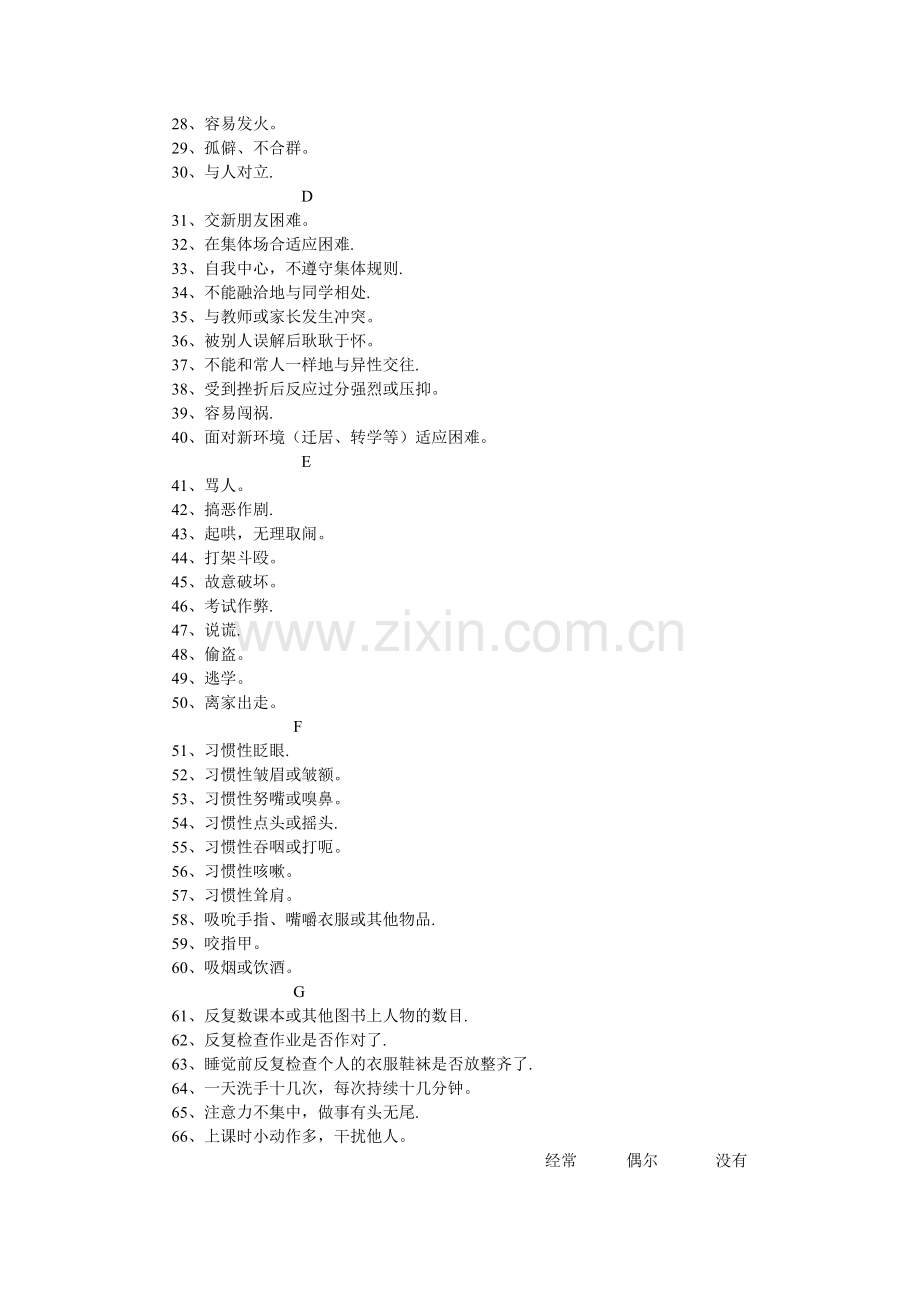 28、容易发火。
29、孤僻、不合群。
30、与人对立.

D

31、交新朋友困难。
32、在集体场合适应困难.
33、自我中心，不遵守集体规则.
34、不能融洽地与同学相处.
35、与教师或家长发生冲突。
36、被别人误解后耿耿于怀。
37、不能和常人一样地与异性交往.
38、受到挫折后反应过分强烈或压抑。
39、容易闯祸.
40、面对新环境（迁居、转学等）适应困难。

E

41、骂人。
42、搞恶作剧.
43、起哄，无理取闹。
44、打架斗殴。
45、故意破坏。
46、考试作弊.
47、说谎.
48、偷盗。
49、逃学。
50、离家出走。

F

51、习惯性眨眼.
52、习惯性皱眉或皱额。
53、习惯性努嘴或嗅鼻。
54、习惯性点头或摇头.
55、习惯性吞咽或打呃。
56、习惯性咳嗽。
57、习惯性耸肩。
58、吸吮手指、嘴嚼衣服或其他物品.
59、咬指甲。
60、吸烟或饮酒。

G

61、反复数课本或其他图书上人物的数目.
62、反复检查作业是否作对了.
63、睡觉前反复检查个人的衣服鞋袜是否放整齐了.
64、一天洗手十几次，每次持续十几分钟。
65、注意力不集中，做事有头无尾.
66、上课时小动作多，干扰他人。

经常 偶尔 没有

www.zixin.com.cn